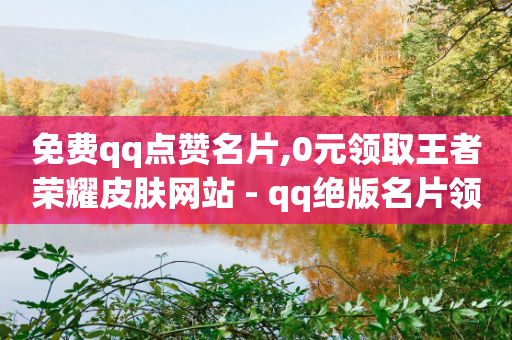 免费qq点赞名片,0元领取王者荣耀皮肤网站 - qq绝版名片领